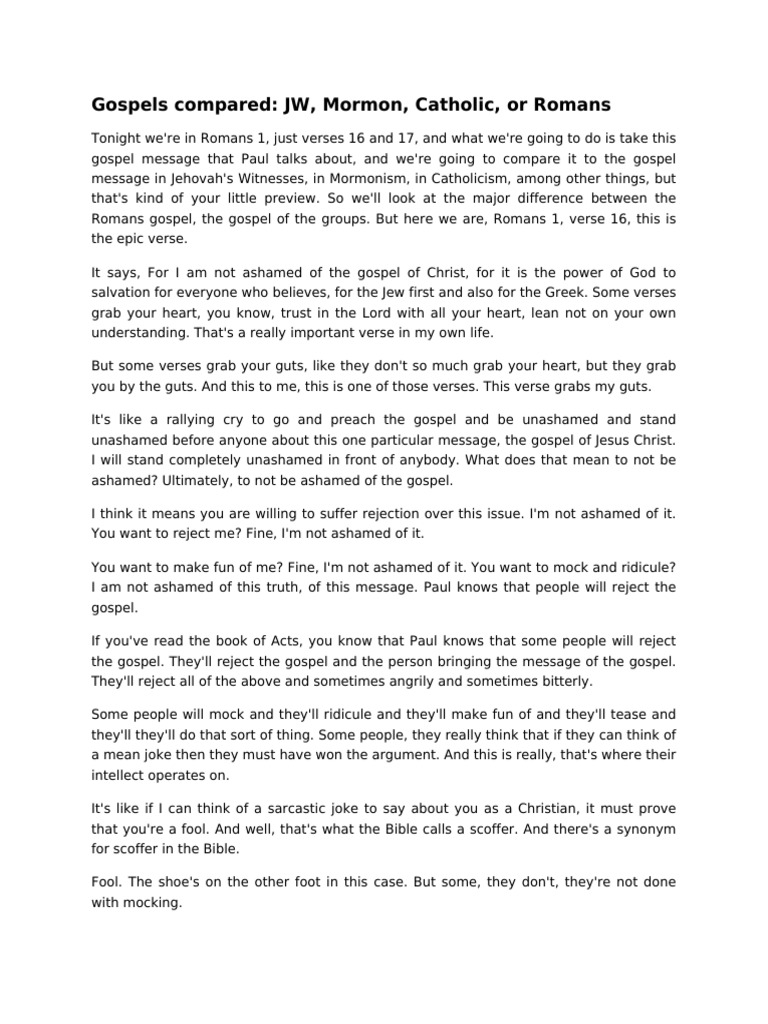 Gospels compared: JW, Mormon, Catholic, or Romans

Tonight we're in Romans 1, just verses 16 and 17, and what we're going to do is take this gospel message that Paul talks about, and we're going to compare it to the gospel message in Jehovah's Witnesses, in Mormonism, in Catholicism, among other things, but that's kind of your little preview. So we'll look at the major difference between the Romans gospel, the gospel of the groups. But here we are, Romans 1, verse 16, this is the epic verse.

It says, For I am not ashamed of the gospel of Christ, for it is the power of God to salvation for everyone who believes, for the Jew first and also for the Greek. Some verses grab your heart, you know, trust in the Lord with all your heart, lean not on your own understanding. That's a really important verse in my own life.

But some verses grab your guts, like they don't so much grab your heart, but they grab you by the guts. And this to me, this is one of those verses. This verse grabs my guts.

It's like a rallying cry to go and preach the gospel and be unashamed and stand unashamed before anyone about this one particular message, the gospel of Jesus Christ. I will stand completely unashamed in front of anybody. What does that mean to not be ashamed? Ultimately, to not be ashamed of the gospel.

I think it means you are willing to suffer rejection over this issue. I'm not ashamed of it. You want to reject me? Fine, I'm not ashamed of it.

You want to make fun of me? Fine, I'm not ashamed of it. You want to mock and ridicule? I am not ashamed of this truth, of this message. Paul knows that people will reject the gospel.

If you've read the book of Acts, you know that Paul knows that some people will reject the gospel. They'll reject the gospel and the person bringing the message of the gospel. They'll reject all of the above and sometimes angrily and sometimes bitterly.

Some people will mock and they'll ridicule and they'll make fun of and they'll tease and they'll they'll do that sort of thing. Some people, they really think that if they can think of a mean joke then they must have won the argument. And this is really, that's where their intellect operates on.

It's like if I can think of a sarcastic joke to say about you as a Christian, it must prove that you're a fool. And well, that's what the Bible calls a scoffer. And there's a synonym for scoffer in the Bible.

Fool. The shoe's on the other foot in this case. But some, they don't, they're not done with mocking.